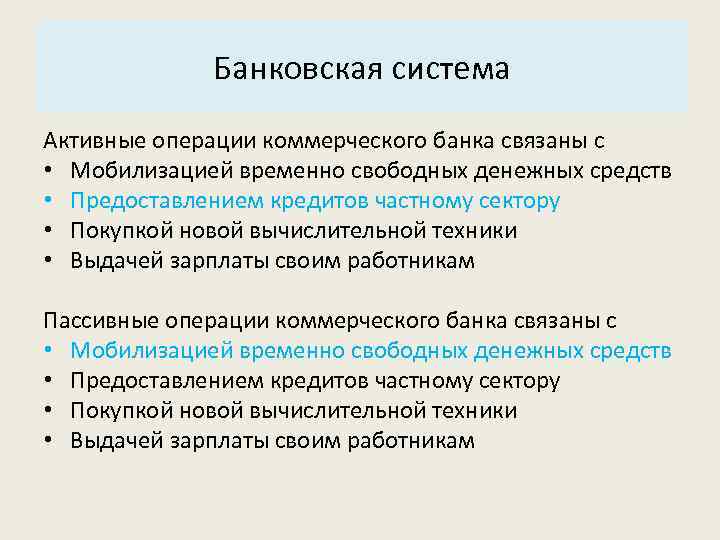 Банковская система

Активные операции коммерческого банка связаны с
• Мобилизацией временно свободных денежных средств
• Предоставлением кредитов частному сектору
• Покупкой новой вычислительной техники
• Выдачей зарплаты своим работникам

Пассивные операции коммерческого банка связаны с
• Мобилизацией временно свободных денежных средств
• Предоставлением кредитов частному сектору
• Покупкой новой вычислительной техники
• Выдачей зарплаты своим работникам